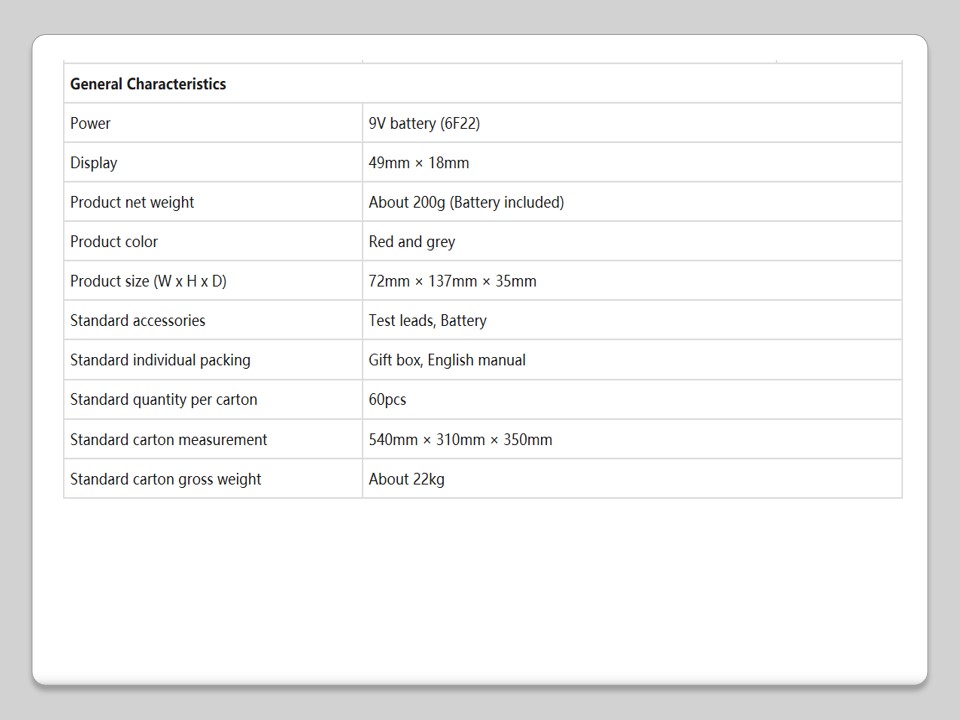 | General Characteristics | |
|---|---|
| Power | 9V battery (6F22) |
| Display | 49mm × 18mm |
| Product net weight | About 200g (Battery included) |
| Product color | Red and grey |
| Product size (W x H x D) | 72mm × 137mm × 35mm |
| Standard accessories | Test leads, Battery |
| Standard individual packing | Gift box, English manual |
| Standard quantity per carton | 60pcs |
| Standard carton measurement | 540mm × 310mm × 350mm |
| Standard carton gross weight | About 22kg |